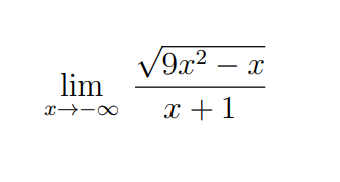 $\lim_{x \to -\infty} \frac{\sqrt{9x^2 - x}}{x + 1}$